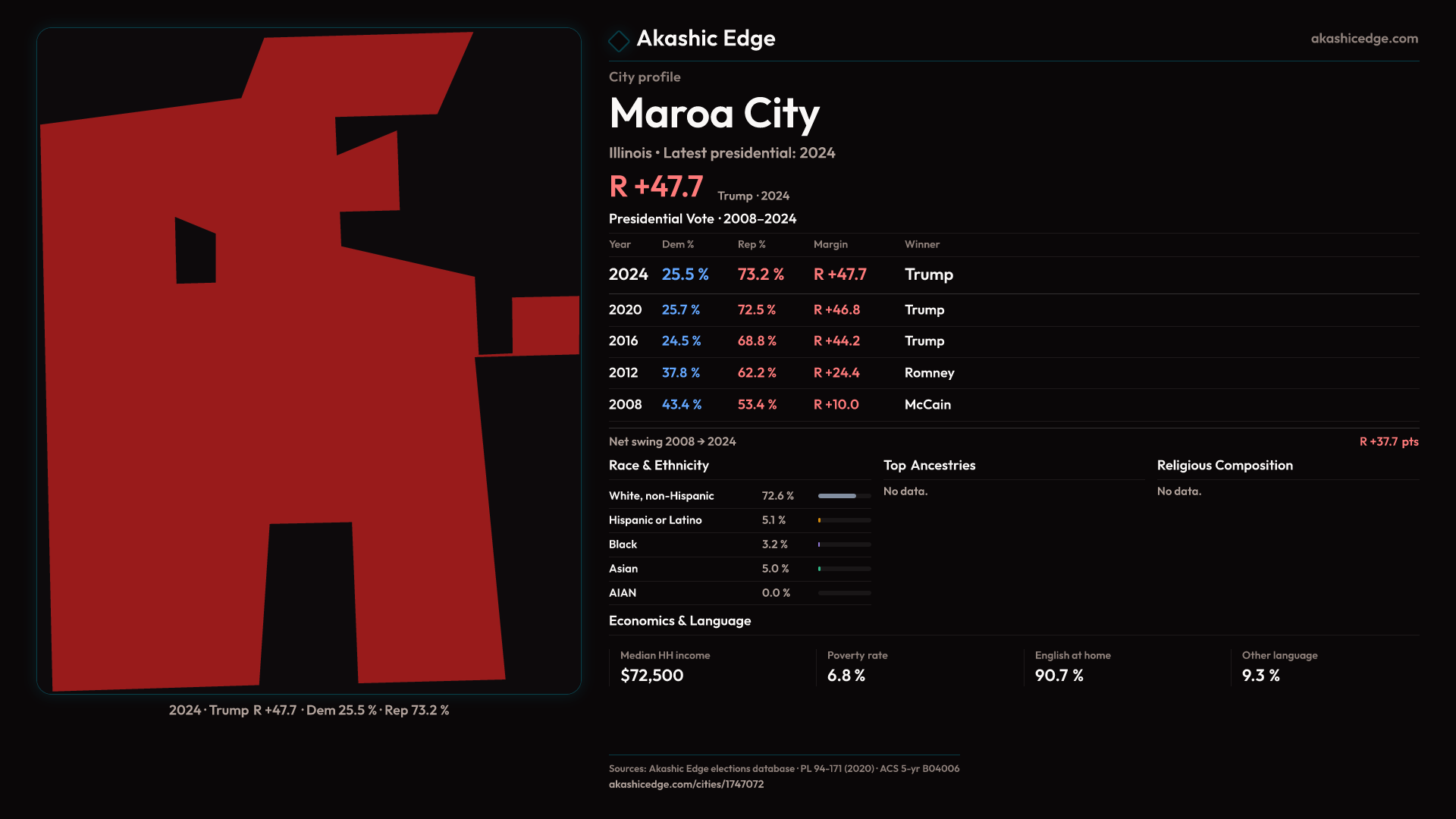 2024 · Trump R +47.7 · Dem 25.5 % · Rep 73.2 %

Akashic Edge

akashicedge.com

City profile

Maroa City

Illinois • Latest presidential: 2024

R +47.7

Trump · 2024

Presidential Vote · 2008–2024

| Year | Dem % | Rep % | Margin | Winner |
|---|---|---|---|---|
| 2024 | 25.5 % | 73.2 % | R +47.7 | Trump |
| 2020 | 25.7 % | 72.5 % | R +46.8 | Trump |
| 2016 | 24.5 % | 68.8 % | R +44.2 | Trump |
| 2012 | 37.8 % | 62.2 % | R +24.4 | Romney |
| 2008 | 43.4 % | 53.4 % | R +10.0 | McCain |

Net swing 2008 → 2024

R +37.7 pts

Race & Ethnicity

White, non-Hispanic 72.6 %
Hispanic or Latino 5.1 %
Black 3.2 %
Asian 5.0 %
AIAN 0.0 %

Top Ancestries

No data.

Religious Composition

No data.

Economics & Language

Median HH income
$72,500

Poverty rate
6.8 %

English at home
90.7 %

Other language
9.3 %

Sources: Akashic Edge elections database · PL 94-171 (2020) · ACS 5-yr B04006
akashicedge.com/cities/1747072